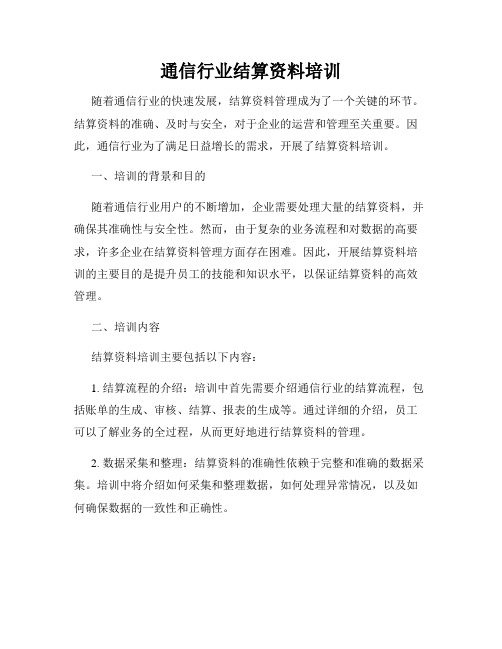 通信行业结算资料培训

随着通信行业的快速发展，结算资料管理成为了一个关键的环节。结算资料的准确、及时与安全，对于企业的运营和管理至关重要。因此，通信行业为了满足日益增长的需求，开展了结算资料培训。

一、培训的背景和目的

随着通信行业用户的不断增加，企业需要处理大量的结算资料，并确保其准确性与安全性。然而，由于复杂的业务流程和对数据的高要求，许多企业在结算资料管理方面存在困难。因此，开展结算资料培训的主要目的是提升员工的技能和知识水平，以保证结算资料的高效管理。

二、培训内容

结算资料培训主要包括以下内容：

1. 结算流程的介绍：培训中首先需要介绍通信行业的结算流程，包括账单的生成、审核、结算、报表的生成等。通过详细的介绍，员工可以了解业务的全过程，从而更好地进行结算资料的管理。

2. 数据采集和整理：结算资料的准确性依赖于完整和准确的数据采集。培训中将介绍如何采集和整理数据，如何处理异常情况，以及如何确保数据的一致性和正确性。